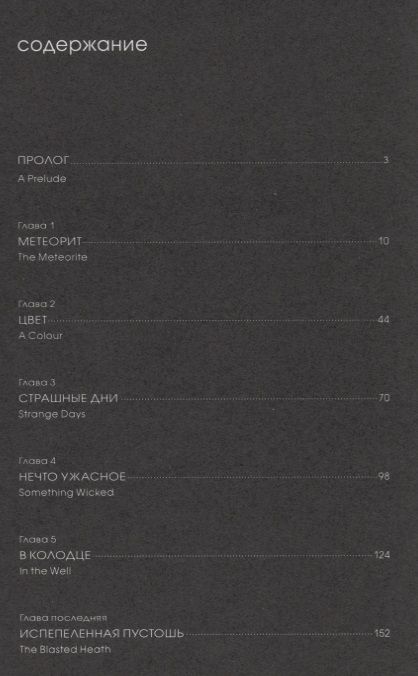 содержание

ПРОЛОГ 3
A Prelude

Глава 1
МЕТЕОРИТ 10
The Meteorite

Глава 2
ЦВЕТ 44
A Colour

Глава 3
СТРАШНЫЕ ДНИ 70
Strange Days

Глава 4
НЕЧТО УЖАСНОЕ 98
Something Wicked

Глава 5
В КОЛОДЦЕ 124
In the Well

Глава последняя
ИСПЕПЕЛЕННАЯ ПУСТОШЬ 152
The Blasted Heath